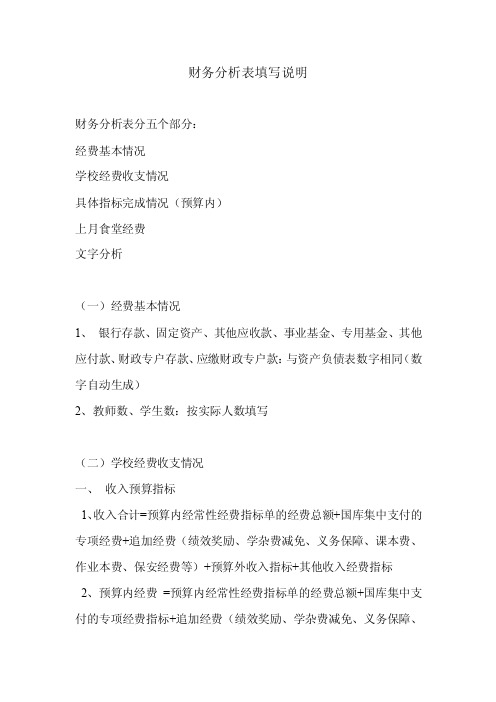 财务分析表填写说明

财务分析表分五个部分：

经费基本情况

学校经费收支情况

具体指标完成情况（预算内）

上月食堂经费

文字分析

（一）经费基本情况

1、 银行存款、固定资产、其他应收款、事业基金、专用基金、其他应付款、财政专户存款、应缴财政专户款：与资产负债表数字相同（数字自动生成）

2、教师数、学生数：按实际人数填写

（二）学校经费收支情况

一、 收入预算指标

1、收入合计=预算内经常性经费指标单的经费总额+国库集中支付的专项经费+追加经费（绩效奖励、学杂费减免、义务保障、课本费、作业本费、保安经费等）+预算外收入指标+其他收入经费指标

2、预算内经费 =预算内经常性经费指标单的经费总额+国库集中支付的专项经费指标+追加经费（绩效奖励、学杂费减免、义务保障、